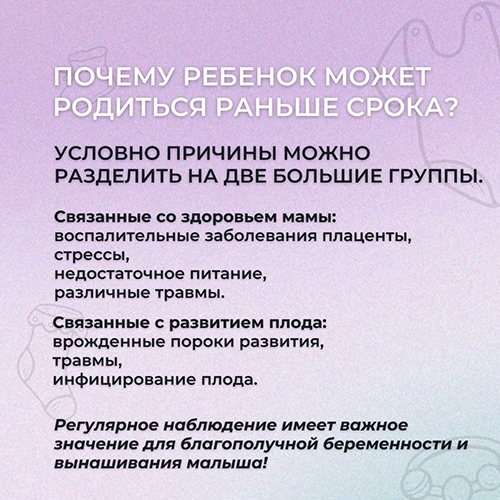 ПОЧЕМУ РЕБЕНОК МОЖЕТ РОДИТЬСЯ РАНЬШЕ СРОКА?

УСЛОВНО ПРИЧИНЫ МОЖНО РАЗДЕЛИТЬ НА ДВЕ БОЛЬШИЕ ГРУППЫ.

Связанные со здоровьем мамы:
воспалительные заболевания плаценты,
стрессы,
недостаточное питание,
различные травмы.

Связанные с развитием плода:
врожденные пороки развития,
травмы,
инфицирование плода.

Регулярное наблюдение имеет важное значение для благополучной беременности и вынашивания малыша!